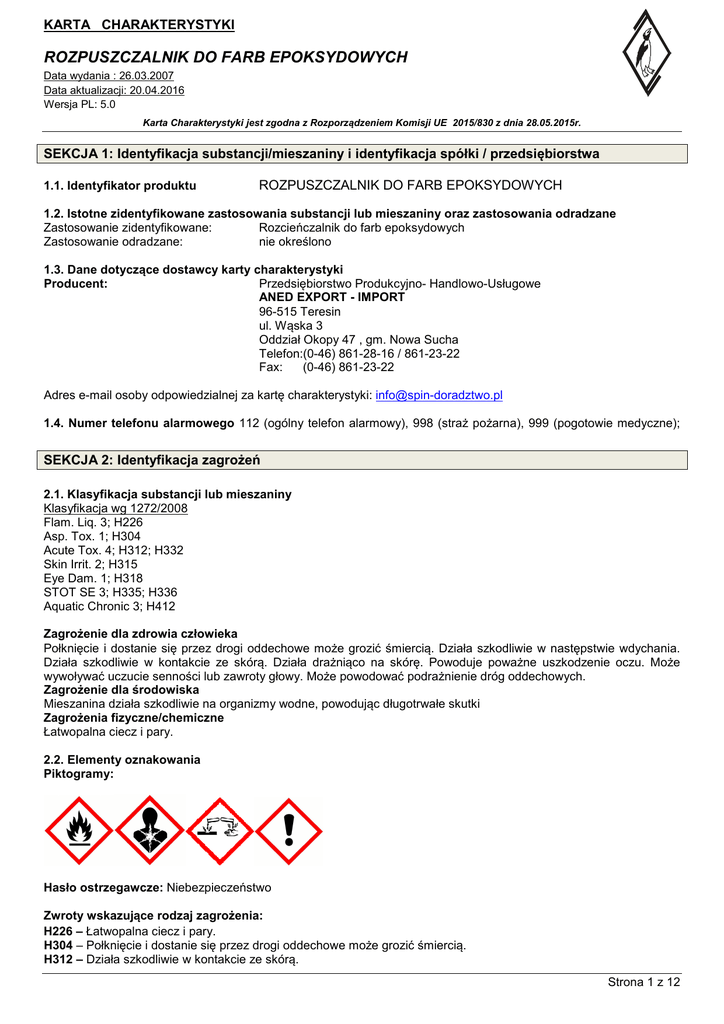 KARTA CHARAKTERYSTYKI

ROZPUSZCZALNIK DO FARB EPOKSYDOWYCH

Data wydania : 26.03.2007
Data aktualizacji: 20.04.2016
Wersja PL: 5.0

Karta Charakterystyki jest zgodna z Rozporządzeniem Komisji UE 2015/830 z dnia 28.05.2015r.

SEKCJA 1: Identyfikacja substancji/mieszaniny i identyfikacja spółki / przedsiębiorstwa

1.1. Identyfikator produktu ROZPUSZCZALNIK DO FARB EPOKSYDOWYCH

1.2. Istotne zidentyfikowane zastosowania substancji lub mieszaniny oraz zastosowania odradzane
Zastosowanie zidentyfikowane: Rozcieńczalnik do farb epoksydowych
Zastosowanie odradzane: nie określono

1.3. Dane dotyczące dostawcy karty charakterystyki
Producent: Przedsiębiorstwo Produkcyjno- Handlowo-Usługowe
ANED EXPORT - IMPORT
96-515 Teresin
ul. Wąska 3
Oddział Okopy 47 , gm. Nowa Sucha
Telefon:(0-46) 861-28-16 / 861-23-22
Fax: (0-46) 861-23-22

Adres e-mail osoby odpowiedzialnej za kartę charakterystyki: info@spin-doradztwo.pl

1.4. Numer telefonu alarmowego 112 (ogólny telefon alarmowy), 998 (straż pożarna), 999 (pogotowie medyczne);

SEKCJA 2: Identyfikacja zagrożeń

2.1. Klasyfikacja substancji lub mieszaniny
Klasyfikacja wg 1272/2008
Flam. Liq. 3; H226
Asp. Tox. 1; H304
Acute Tox. 4; H312; H332
Skin Irrit. 2; H315
Eye Dam. 1; H318
STOT SE 3; H335; H336
Aquatic Chronic 3; H412

Zagrożenie dla zdrowia człowieka
Połknięcie i dostanie się przez drogi oddechowe może grozić śmiercią. Działa szkodliwie w następstwie wdychania. Działa szkodliwie w kontakcie ze skórą. Działa drażniąco na skórę. Powoduje poważne uszkodzenie oczu. Może wywoływać uczucie senności lub zawroty głowy. Może powodować podrażnienie dróg oddechowych.
Zagrożenie dla środowiska
Mieszanina działa szkodliwie na organizmy wodne, powodując długotrwałe skutki
Zagrożenia fizyczne/chemiczne
Łatwopalna ciecz i pary.

2.2. Elementy oznakowania
Piktogramy:

Hasło ostrzegawcze: Niebezpieczeństwo

Zwroty wskazujące rodzaj zagrożenia:
H226 – Łatwopalna ciecz i pary.
H304 – Połknięcie i dostanie się przez drogi oddechowe może grozić śmiercią.
H312 – Działa szkodliwie w kontakcie ze skórą.

Strona 1 z 12